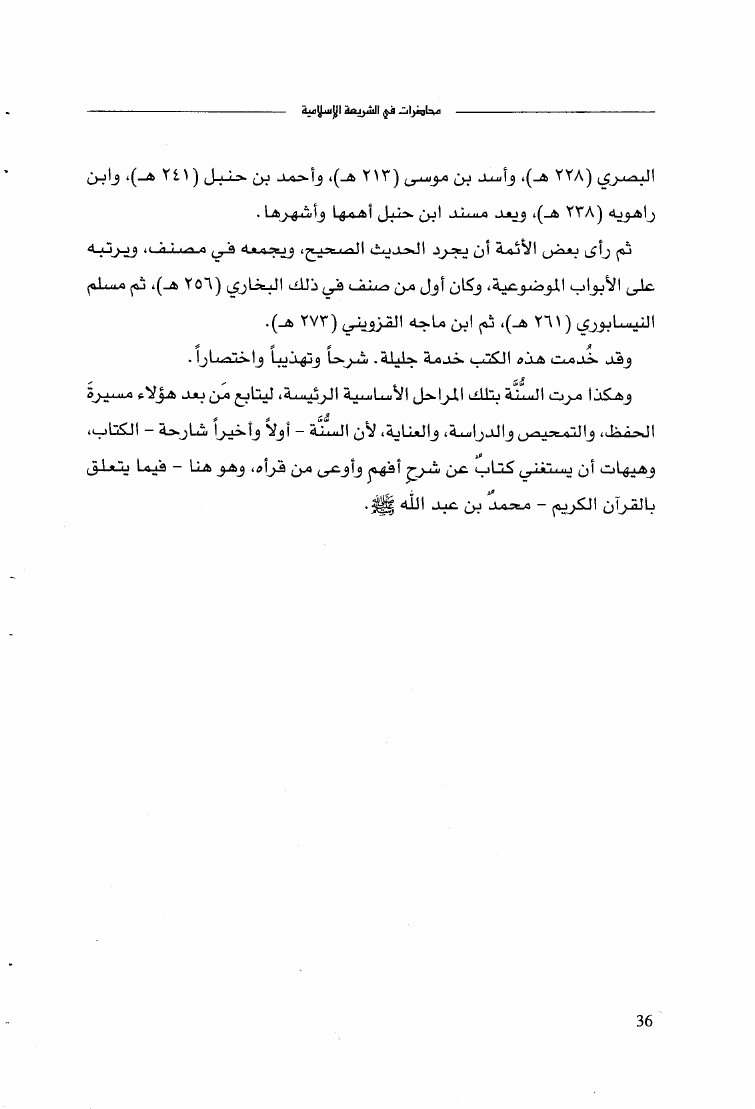 محاضرات في الشريعة الإسلامية

البصري (٢٢٨ هـ)، وأسد بن موسى (٢١٣ هـ)، وأحمد بن حنبل (٢٤١ هـ)، وابن راهويه (٢٣٨ هـ)، ويعد مسند ابن حنبل أهمها وأشهرها.

ثم رأى بعض الأئمة أن يجرد الحديث الصحيح، ويجمعه في مصنف، ويرتبه على الأبواب الموضوعية، وكان أول من صنف في ذلك البخاري (٢٥٦ هـ)، ثم مسلم النيسابوري (٢٦١ هـ)، ثم ابن ماجه القزويني (٢٧٣ هـ).

وقد خُدمت هذه الكتب خدمة جليلة. شرحاً وتهذيباً واختصاراً.

وهكذا مرت السُّنَّة بتلك المراحل الأساسية الرئيسة، ليتابع مَن بعد هؤلاء مسيرةَ الحفظ، والتمحيص والدراسة، والعناية، لأن السُّنَّة - أولاً وأخيراً شارحة - الكتاب، وهيهات أن يستغني كتابٌ عن شرحِ أفهمِ وأوعى من قرأه، وهو هنا - فيما يتعلق بالقرآن الكريم - محمدٌ بن عبد الله ﷺ.

36